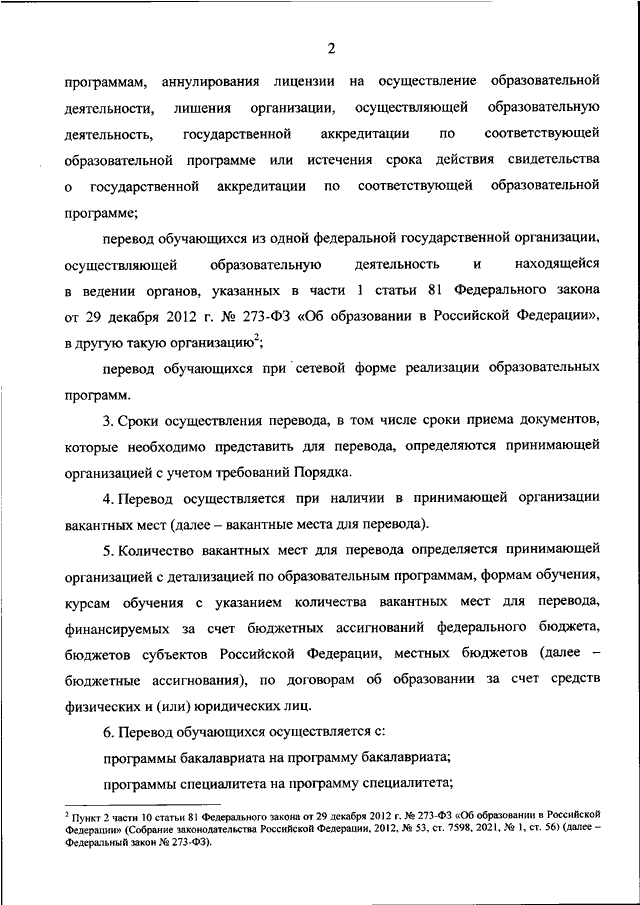 2

программам, аннулирования лицензии на осуществление образовательной деятельности, лишения организации, осуществляющей образовательную деятельность, государственной аккредитации по соответствующей образовательной программе или истечения срока действия свидетельства о государственной аккредитации по соответствующей образовательной программе;

перевод обучающихся из одной федеральной государственной организации, осуществляющей образовательную деятельность и находящейся в ведении органов, указанных в части 1 статьи 81 Федерального закона от 29 декабря 2012 г. № 273-ФЗ «Об образовании в Российской Федерации», в другую такую организацию$^2$;

перевод обучающихся при сетевой форме реализации образовательных программ.

3. Сроки осуществления перевода, в том числе сроки приема документов, которые необходимо представить для перевода, определяются принимающей организацией с учетом требований Порядка.

4. Перевод осуществляется при наличии в принимающей организации вакантных мест (далее – вакантные места для перевода).

5. Количество вакантных мест для перевода определяется принимающей организацией с детализацией по образовательным программам, формам обучения, курсам обучения с указанием количества вакантных мест для перевода, финансируемых за счет бюджетных ассигнований федерального бюджета, бюджетов субъектов Российской Федерации, местных бюджетов (далее – бюджетные ассигнования), по договорам об образовании за счет средств физических и (или) юридических лиц.

6. Перевод обучающихся осуществляется с:

программы бакалавриата на программу бакалавриата;

программы специалитета на программу специалитета;

$^2$ Пункт 2 части 10 статьи 81 Федерального закона от 29 декабря 2012 г. № 273-ФЗ «Об образовании в Российской Федерации» (Собрание законодательства Российской Федерации, 2012, № 53, ст. 7598, 2021, № 1, ст. 56) (далее – Федеральный закон № 273-ФЗ).